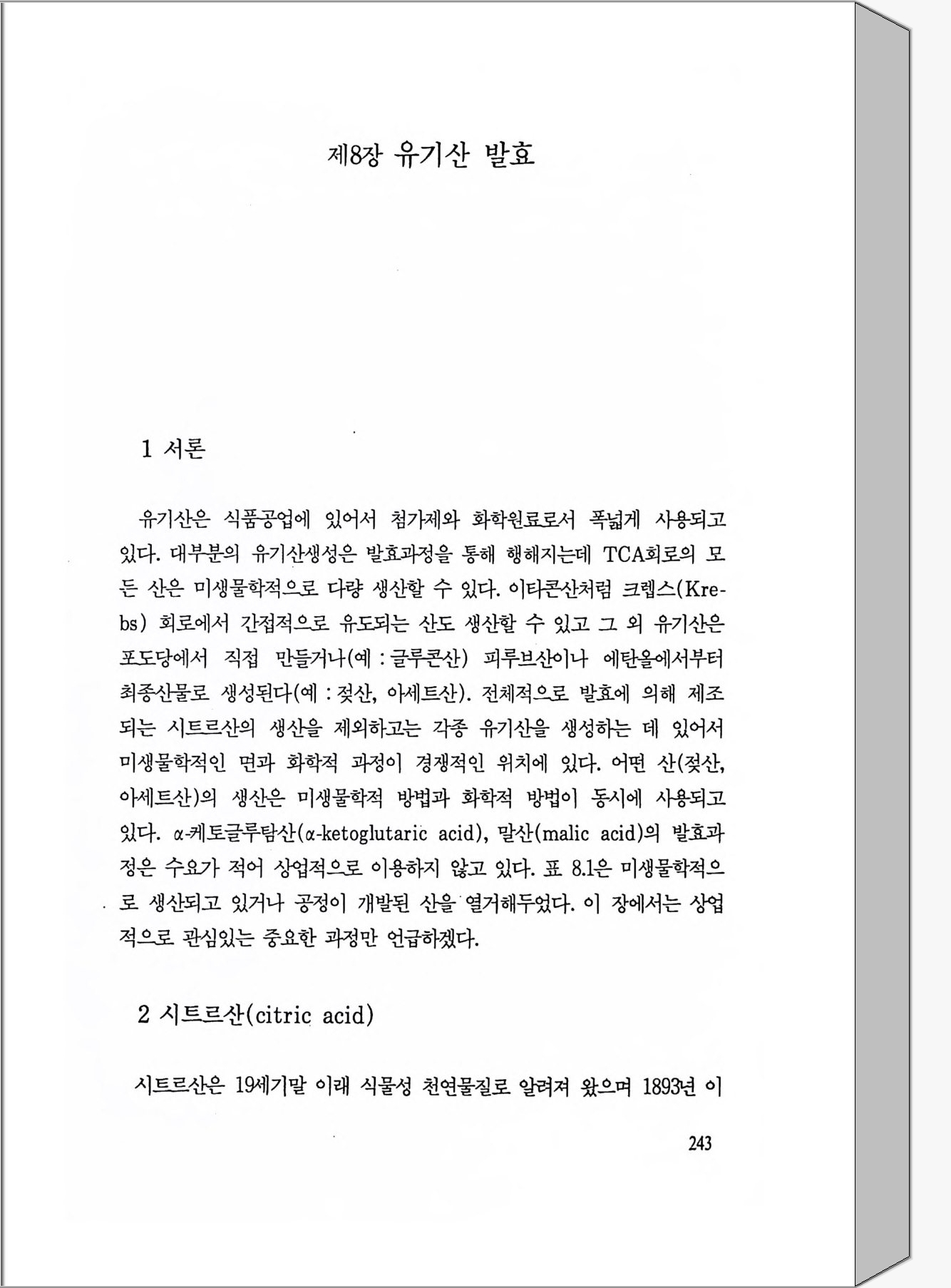 제8장 유기산 발효

1 서론

유기산은 식품공업에 있어서 첨가제와 화학원료로서 폭넓게 사용되고 있다. 대부분의 유기산생성은 발효과정을 통해 행해지는데 TCA회로의 모든 산은 미생물학적으로 다량 생산할 수 있다. 이타콘산처럼 크렙스(Krebs) 회로에서 간접적으로 유도되는 산도 생산할 수 있고 그 외 유기산은 포도당에서 직접 만들거나(예 : 글루콘산) 피루브산이나 에탄올에서부터 최종산물로 생성된다(예 : 젖산, 아세트산). 전체적으로 발효에 의해 제조되는 시트르산의 생산을 제외하고는 각종 유기산을 생성하는 데 있어서 미생물학적인 면과 화학적 과정이 경쟁적인 위치에 있다. 어떤 산(젖산, 아세트산)의 생산은 미생물학적 방법과 화학적 방법이 동시에 사용되고 있다. α-케토글루탐산(α-ketoglutaric acid), 말산(malic acid)의 발효과정은 수요가 적어 상업적으로 이용하지 않고 있다. 표 8.1은 미생물학적으로 생산되고 있거나 공정이 개발된 산을 열거해두었다. 이 장에서는 상업적으로 관심있는 중요한 과정만 언급하겠다.

2 시트르산(citric acid)

시트르산은 19세기말 이래 식물성 천연물질로 알려져 왔으며 1893년 이

243